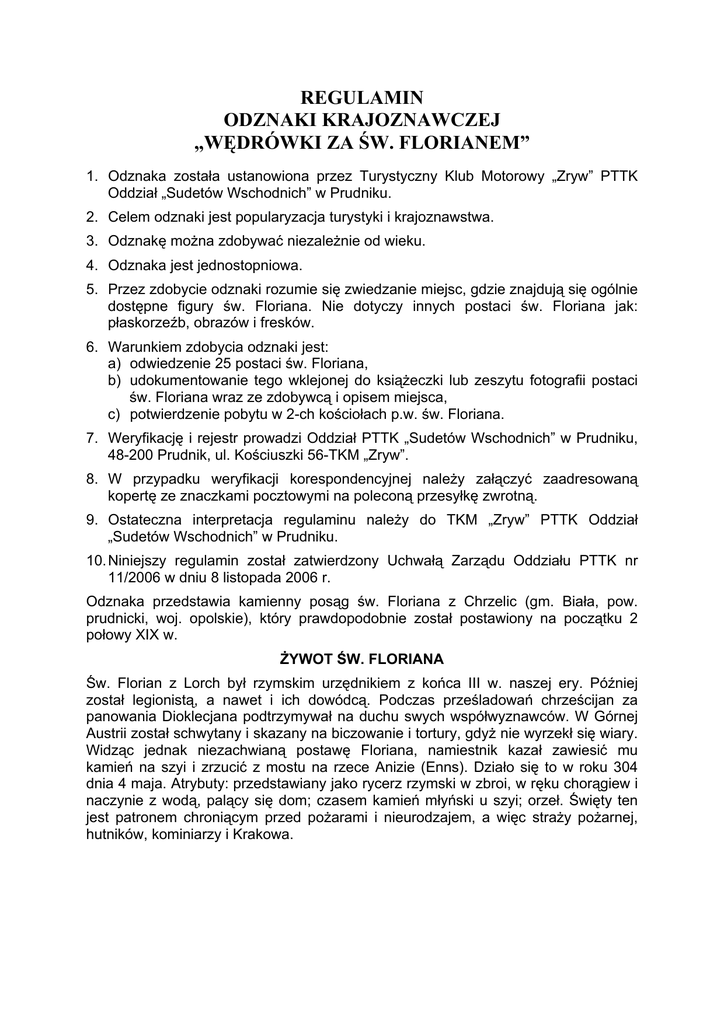 REGULAMIN
ODZNAKI KRAJOZNAWCZEJ
„WĘDRÓWKI ZA ŚW. FLORIANEM”

1. Odznaka została ustanowiona przez Turystyczny Klub Motorowy „Zryw” PTTK Oddział „Sudetów Wschodnich” w Prudniku.

2. Celem odznaki jest popularyzacja turystyki i krajoznawstwa.

3. Odznakę można zdobywać niezależnie od wieku.

4. Odznaka jest jednostopniowa.

5. Przez zdobycie odznaki rozumie się zwiedzanie miejsc, gdzie znajdują się ogólnie dostępne figury św. Floriana. Nie dotyczy innych postaci św. Floriana jak: płaskorzeźb, obrazów i fresków.

6. Warunkiem zdobycia odznaki jest:
a) odwiedzenie 25 postaci św. Floriana,
b) udokumentowanie tego wklejonej do książeczki lub zeszytu fotografii postaci św. Floriana wraz ze zdobywcą i opisem miejsca,
c) potwierdzenie pobytu w 2-ch kościołach p.w. św. Floriana.

7. Weryfikację i rejestr prowadzi Oddział PTTK „Sudetów Wschodnich” w Prudniku, 48-200 Prudnik, ul. Kościuszki 56-TKM „Zryw”.

8. W przypadku weryfikacji korespondencyjnej należy załączyć zaadresowaną kopertę ze znaczkami pocztowymi na poleconą przesyłkę zwrotną.

9. Ostateczna interpretacja regulaminu należy do TKM „Zryw” PTTK Oddział „Sudetów Wschodnich” w Prudniku.

10. Niniejszy regulamin został zatwierdzony Uchwałą Zarządu Oddziału PTTK nr 11/2006 w dniu 8 listopada 2006 r.

Odznaka przedstawia kamienny posąg św. Floriana z Chrzelic (gm. Biała, pow. prudnicki, woj. opolskie), który prawdopodobnie został postawiony na początku 2 połowy XIX w.

ŻYWOT ŚW. FLORIANA

Św. Florian z Lorch był rzymskim urzędnikiem z końca III w. naszej ery. Później został legionistą, a nawet i ich dowódcą. Podczas prześladowań chrześcijan za panowania Dioklecjana podtrzymywał na duchu swych współwyznawców. W Górnej Austrii został schwytany i skazany na biczowanie i tortury, gdyż nie wyrzekł się wiary. Widząc jednak niezachwianą postawę Floriana, namiestnik kazał zawiesić mu kamień na szyi i zrzucić z mostu na rzece Anizie (Enns). Działo się to w roku 304 dnia 4 maja. Atrybuty: przedstawiany jako rycerz rzymski w zbroi, w ręku chorągiew i naczynie z wodą, palący się dom; czasem kamień młyński u szyi; orzeł. Święty ten jest patronem chroniącym przed pożarami i nieurodzajem, a więc straży pożarnej, hutników, kominiarzy i Krakowa.